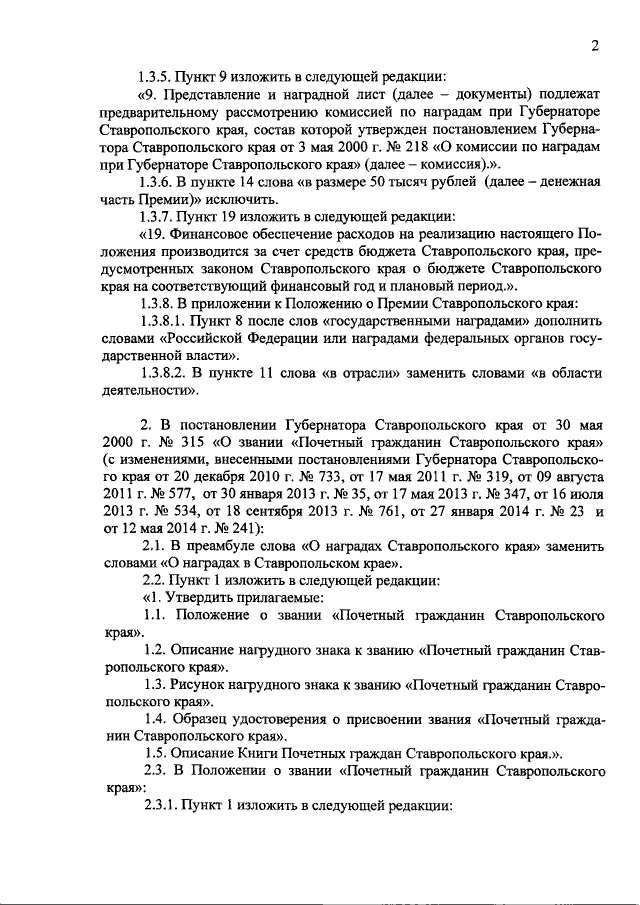 2

1.3.5. Пункт 9 изложить в следующей редакции:

«9. Представление и наградной лист (далее – документы) подлежат предварительному рассмотрению комиссией по наградам при Губернаторе Ставропольского края, состав которой утвержден постановлением Губернатора Ставропольского края от 3 мая 2000 г. № 218 «О комиссии по наградам при Губернаторе Ставропольского края» (далее – комиссия).».

1.3.6. В пункте 14 слова «в размере 50 тысяч рублей (далее – денежная часть Премии)» исключить.

1.3.7. Пункт 19 изложить в следующей редакции:

«19. Финансовое обеспечение расходов на реализацию настоящего Положения производится за счет средств бюджета Ставропольского края, предусмотренных законом Ставропольского края о бюджете Ставропольского края на соответствующий финансовый год и плановый период.».

1.3.8. В приложении к Положению о Премии Ставропольского края:

1.3.8.1. Пункт 8 после слов «государственными наградами» дополнить словами «Российской Федерации или наградами федеральных органов государственной власти».

1.3.8.2. В пункте 11 слова «в отрасли» заменить словами «в области деятельности».

2. В постановлении Губернатора Ставропольского края от 30 мая 2000 г. № 315 «О звании «Почетный гражданин Ставропольского края» (с изменениями, внесенными постановлениями Губернатора Ставропольского края от 20 декабря 2010 г. № 733, от 17 мая 2011 г. № 319, от 09 августа 2011 г. № 577, от 30 января 2013 г. № 35, от 17 мая 2013 г. № 347, от 16 июля 2013 г. № 534, от 18 сентября 2013 г. № 761, от 27 января 2014 г. № 23 и от 12 мая 2014 г. № 241):

2.1. В преамбуле слова «О наградах Ставропольского края» заменить словами «О наградах в Ставропольском крае».

2.2. Пункт 1 изложить в следующей редакции:

«1. Утвердить прилагаемые:

1.1. Положение о звании «Почетный гражданин Ставропольского края».

1.2. Описание нагрудного знака к званию «Почетный гражданин Ставропольского края».

1.3. Рисунок нагрудного знака к званию «Почетный гражданин Ставропольского края».

1.4. Образец удостоверения о присвоении звания «Почетный гражданин Ставропольского края».

1.5. Описание Книги Почетных граждан Ставропольского края.».

2.3. В Положении о звании «Почетный гражданин Ставропольского края»:

2.3.1. Пункт 1 изложить в следующей редакции: